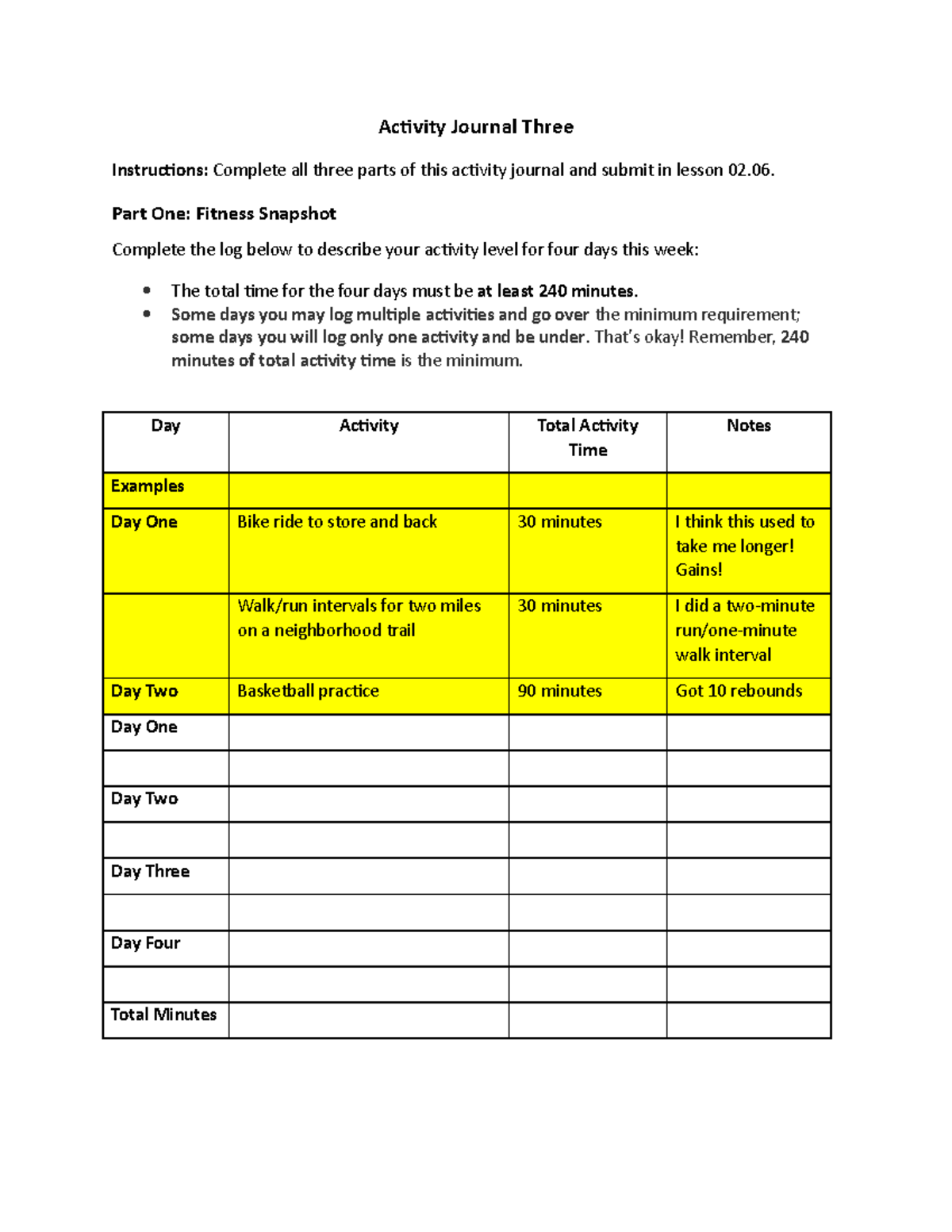 Activity Journal Three

Instructions: Complete all three parts of this activity journal and submit in lesson 02.06.

Part One: Fitness Snapshot

Complete the log below to describe your activity level for four days this week:

- The total time for the four days must be at least 240 minutes.
- Some days you may log multiple activities and go over the minimum requirement; some days you will log only one activity and be under. That's okay! Remember, 240 minutes of total activity time is the minimum.

| Day | Activity | Total Activity Time | Notes |
|---|---|---|---|
| Examples | | | |
| Day One | Bike ride to store and back | 30 minutes | I think this used to take me longer! Gains! |
| | Walk/run intervals for two miles on a neighborhood trail | 30 minutes | I did a two-minute run/one-minute walk interval |
| Day Two | Basketball practice | 90 minutes | Got 10 rebounds |
| Day One | | | |
| | | | |
| Day Two | | | |
| | | | |
| Day Three | | | |
| | | | |
| Day Four | | | |
| | | | |
| Total Minutes | | | |